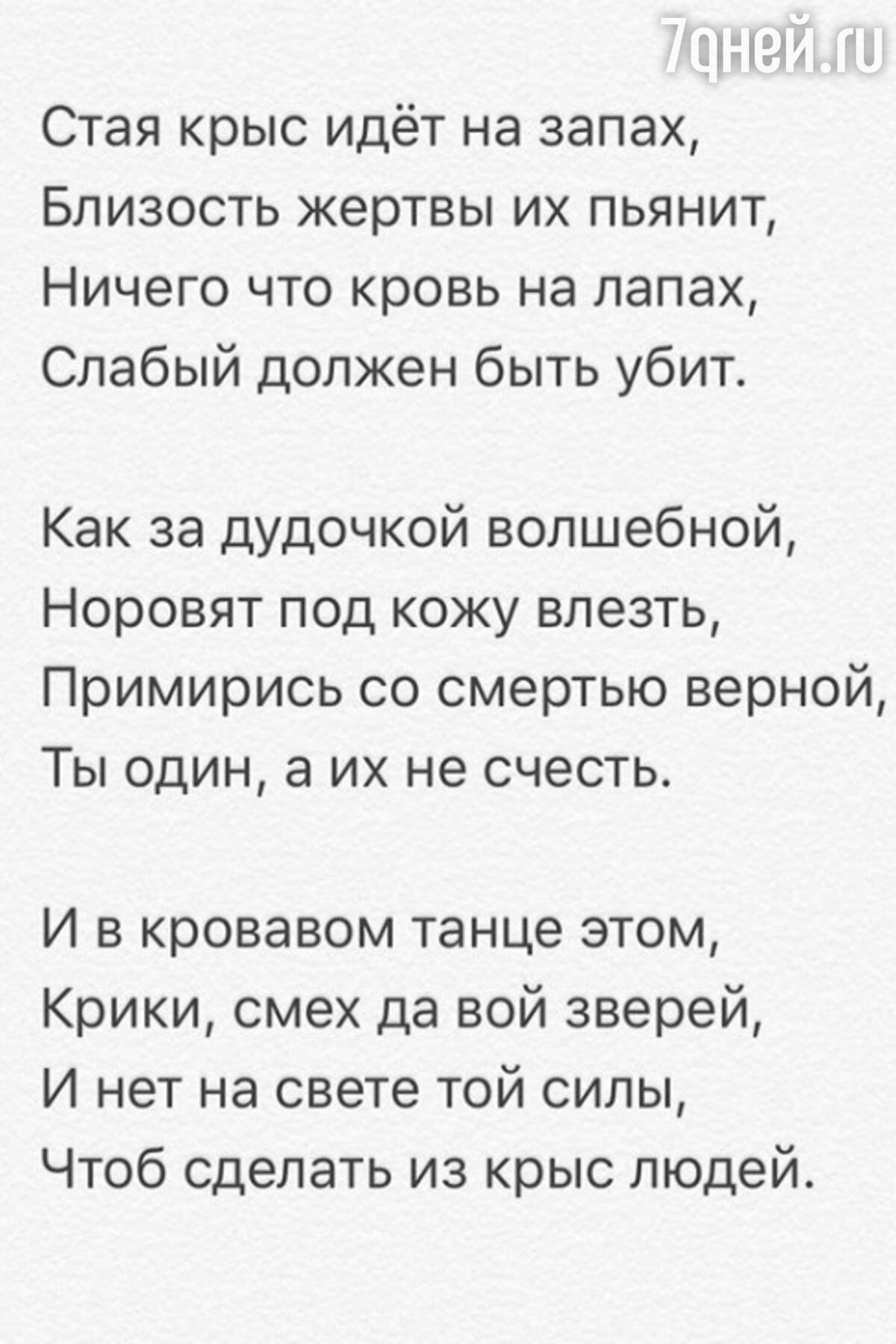 7дней.ru

Стая крыс идёт на запах,
Близость жертвы их пьянит,
Ничего что кровь на лапах,
Слабый должен быть убит.

Как за дудочкой волшебной,
Норовят под кожу влезть,
Примирись со смертью верной,
Ты один, а их не счесть.

И в кровавом танце этом,
Крики, смех да вой зверей,
И нет на свете той силы,
Чтоб сделать из крыс людей.